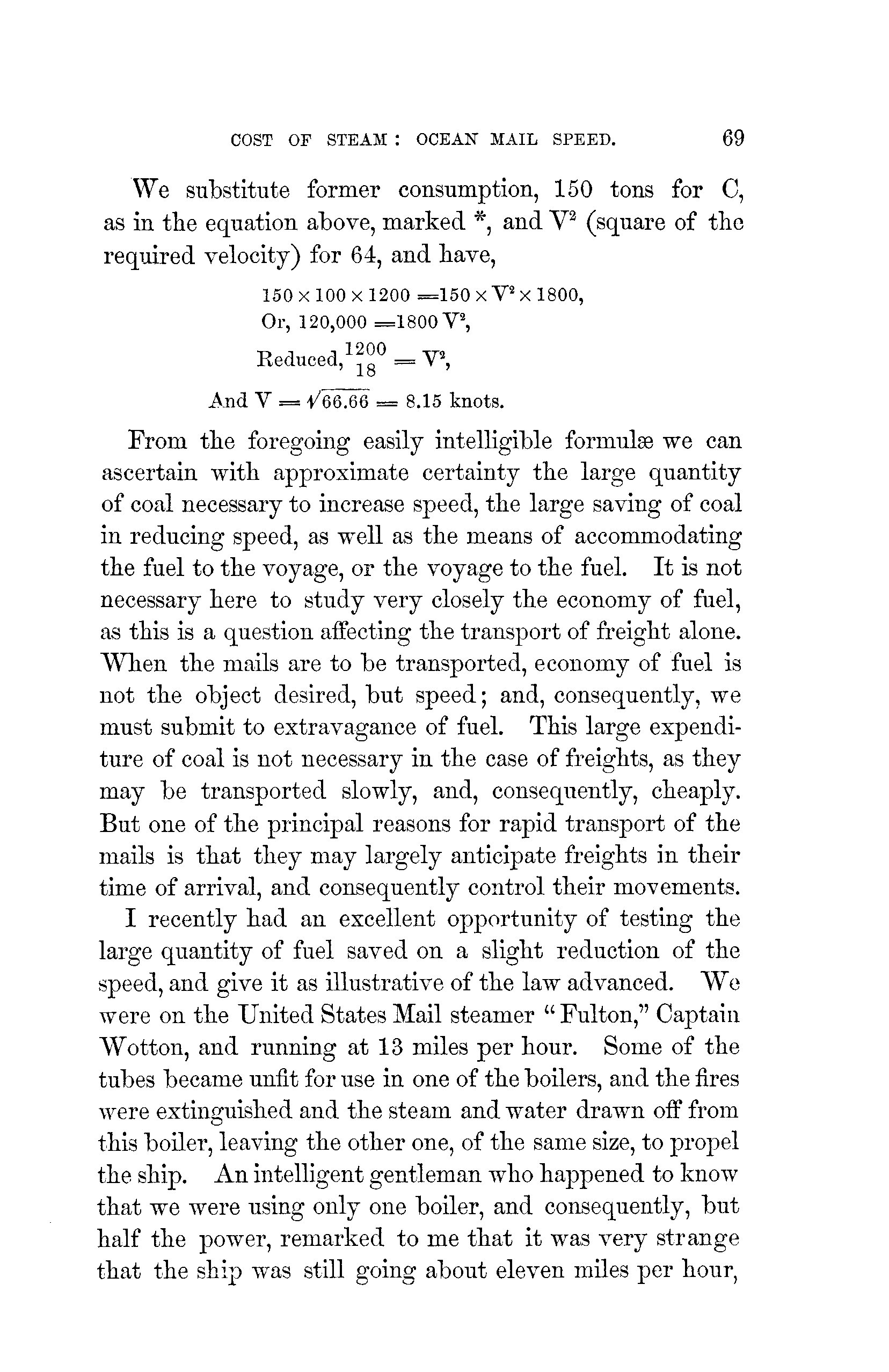 COST OF STEAM: OCEAN MAIL SPEED. 69

We substitute former consumption, 150 tons for C, as in the equation above, marked *, and $V^2$ (square of the required velocity) for 64, and have,

$150 \times 100 \times 1200 = 150 \times V^2 \times 1800$,
Or, $120,000 = 1800 V^2$,
Reduced, $\frac{1200}{18} = V^2$,
And $V = \sqrt{66.66} = 8.15$ knots.

From the foregoing easily intelligible formulæ we can ascertain with approximate certainty the large quantity of coal necessary to increase speed, the large saving of coal in reducing speed, as well as the means of accommodating the fuel to the voyage, or the voyage to the fuel. It is not necessary here to study very closely the economy of fuel, as this is a question affecting the transport of freight alone. When the mails are to be transported, economy of fuel is not the object desired, but speed; and, consequently, we must submit to extravagance of fuel. This large expenditure of coal is not necessary in the case of freights, as they may be transported slowly, and, consequently, cheaply. But one of the principal reasons for rapid transport of the mails is that they may largely anticipate freights in their time of arrival, and consequently control their movements.

I recently had an excellent opportunity of testing the large quantity of fuel saved on a slight reduction of the speed, and give it as illustrative of the law advanced. We were on the United States Mail steamer "Fulton," Captain Wotton, and running at 13 miles per hour. Some of the tubes became unfit for use in one of the boilers, and the fires were extinguished and the steam and water drawn off from this boiler, leaving the other one, of the same size, to propel the ship. An intelligent gentleman who happened to know that we were using only one boiler, and consequently, but half the power, remarked to me that it was very strange that the ship was still going about eleven miles per hour,